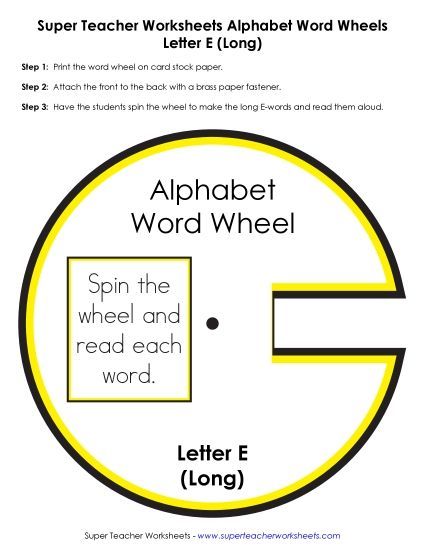 Super Teacher Worksheets Alphabet Word Wheels
Letter E (Long)

Step 1: Print the word wheel on card stock paper.

Step 2: Attach the front to the back with a brass paper fastener.

Step 3: Have the students spin the wheel to make the long E-words and read them aloud.

Alphabet
Word Wheel

Spin the wheel and read each word.

Letter E
(Long)

Super Teacher Worksheets - www.superteacherworksheets.com